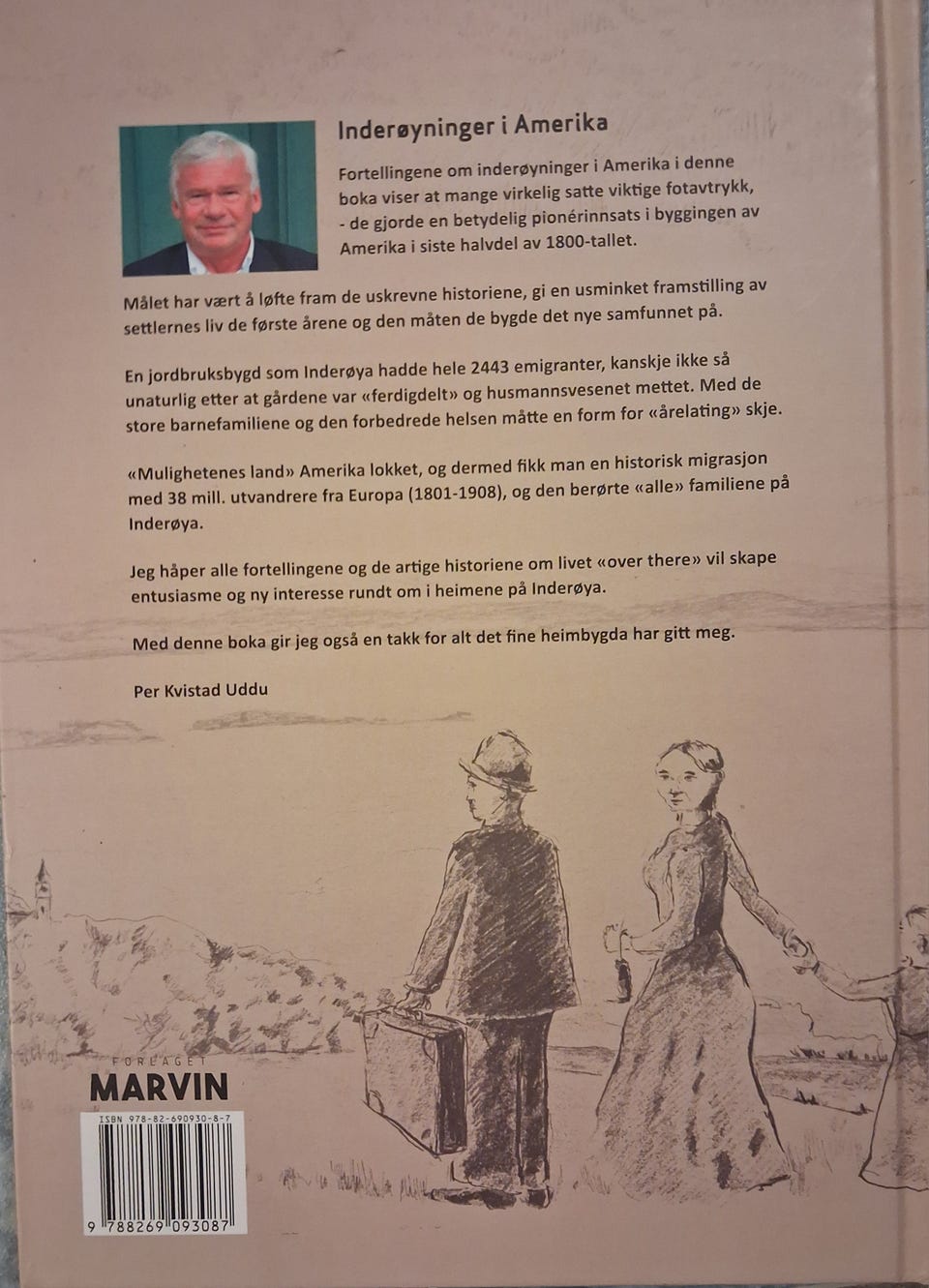 Inderøyninger i Amerika

Fortellingene om inderøyninger i Amerika i denne boka viser at mange virkelig satte viktige fotavtrykk, - de gjorde en betydelig pionérinnsats i byggingen av Amerika i siste halvdel av 1800-tallet.

Målet har vært å løfte fram de uskrevne historiene, gi en usminket framstilling av settlernes liv de første årene og den måten de bygde det nye samfunnet på.

En jordbruksbygd som Inderøya hadde hele 2443 emigranter, kanskje ikke så unaturlig etter at gårdene var «ferdigdelt» og husmannsvesenet mettet. Med de store barnefamiliene og den forbedrede helsen måtte en form for «årelating» skje.

«Mulighetenes land» Amerika lokket, og dermed fikk man en historisk migrasjon med 38 mill. utvandrere fra Europa (1801-1908), og den berørte «alle» familiene på Inderøya.

Jeg håper alle fortellingene og de artige historiene om livet «over there» vil skape entusiasme og ny interesse rundt om i heimene på Inderøya.

Med denne boka gir jeg også en takk for alt det fine heimbygda har gitt meg.

Per Kvistad Uddu

FORLAGET
MARVIN

ISBN 978-82-690930-8-7

9 788269 093087